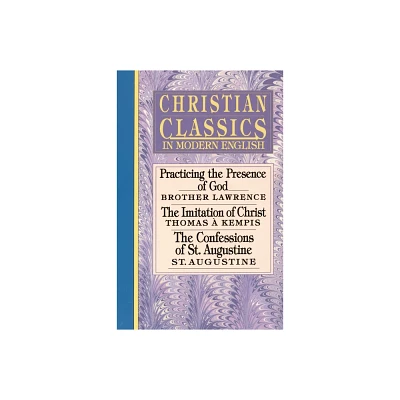 CHRISTIAN CLASSICS
IN MODERN ENGLISH

Practicing the Presence of God
BROTHER LAWRENCE

The Imitation of Christ
THOMAS À KEMPIS

The Confessions of St. Augustine
ST. AUGUSTINE